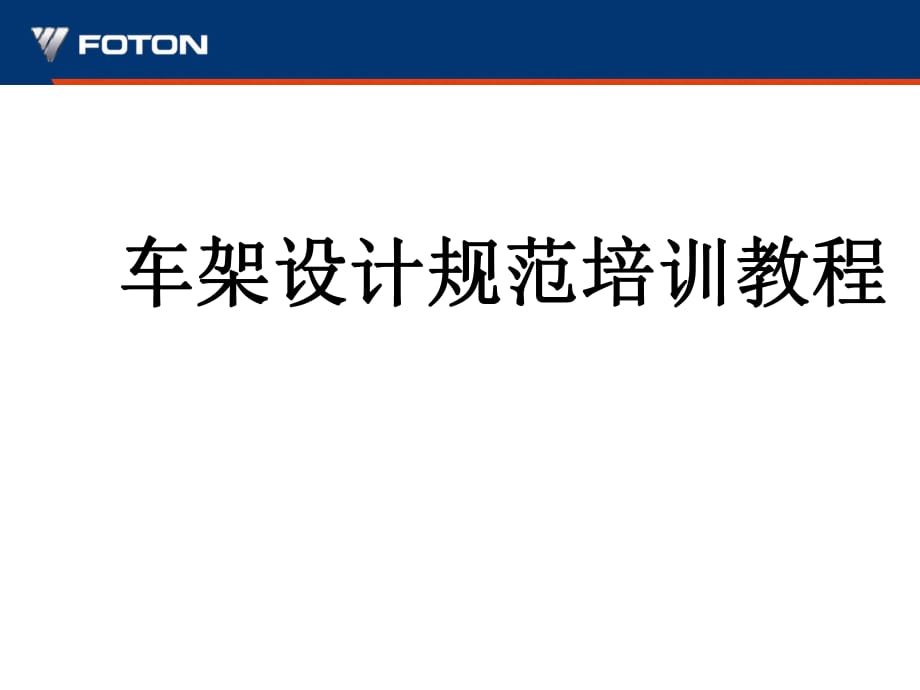 FOTON

车架设计规范培训教程